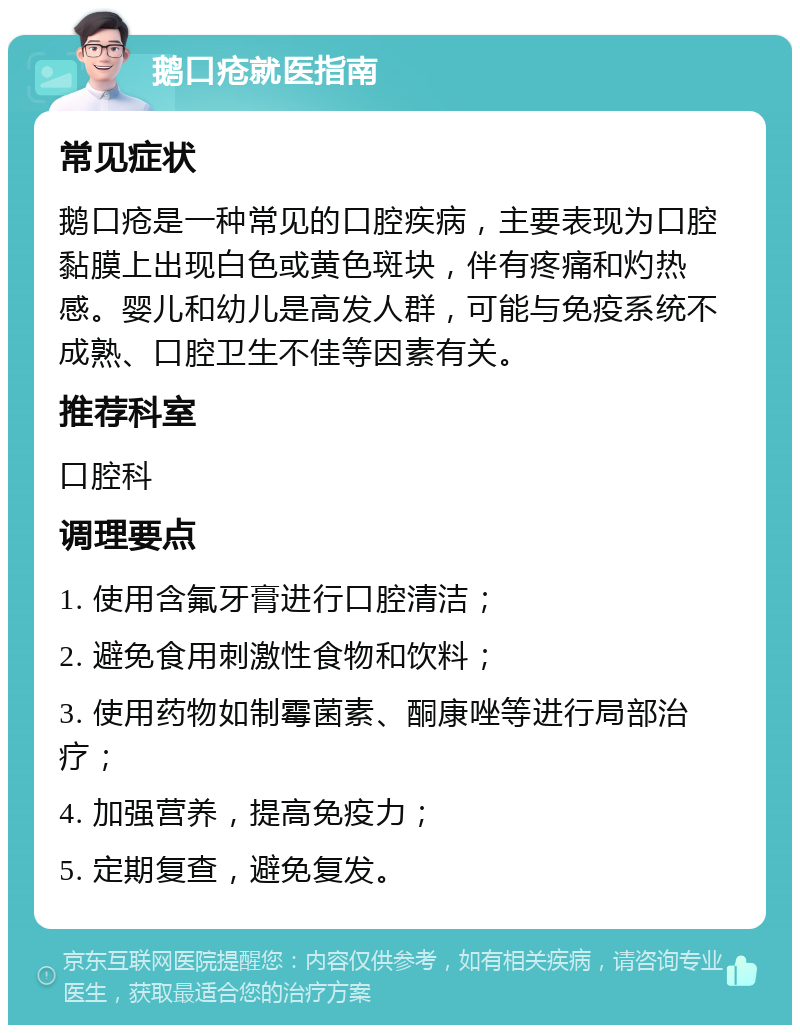 鹅口疮就医指南

常见症状

鹅口疮是一种常见的口腔疾病，主要表现为口腔黏膜上出现白色或黄色斑块，伴有疼痛和灼热感。婴儿和幼儿是高发人群，可能与免疫系统不成熟、口腔卫生不佳等因素有关。

推荐科室

口腔科

调理要点

1. 使用含氟牙膏进行口腔清洁；

2. 避免食用刺激性食物和饮料；

3. 使用药物如制霉菌素、酮康唑等进行局部治疗；

4. 加强营养，提高免疫力；

5. 定期复查，避免复发。

京东互联网医院提醒您：内容仅供参考，如有相关疾病，请咨询专业医生，获取最适合您的治疗方案